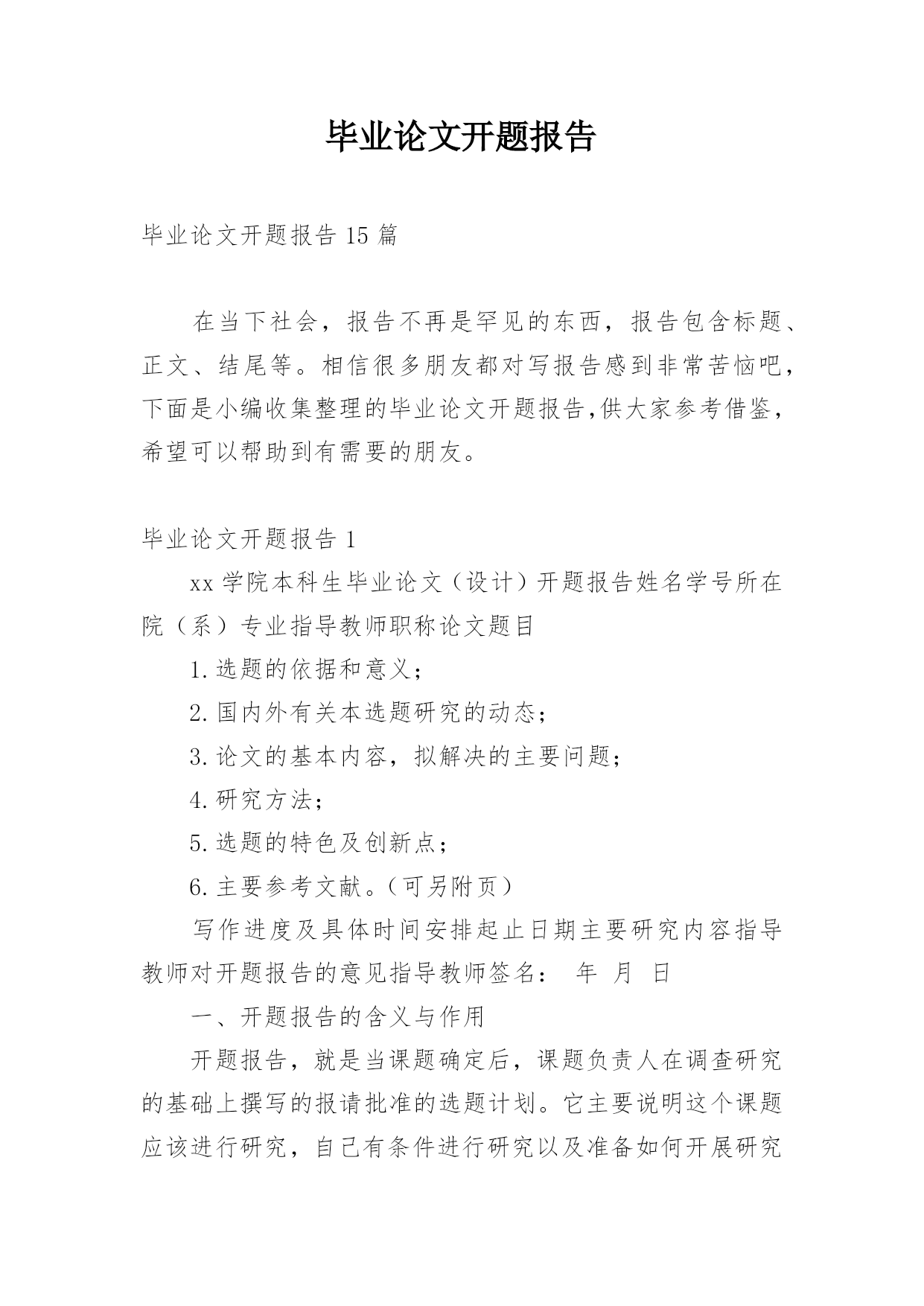 毕业论文开题报告

毕业论文开题报告15篇

在当下社会，报告不再是罕见的东西，报告包含标题、正文、结尾等。相信很多朋友都对写报告感到非常苦恼吧，下面是小编收集整理的毕业论文开题报告,供大家参考借鉴，希望可以帮助到有需要的朋友。

毕业论文开题报告1

xx学院本科生毕业论文（设计）开题报告姓名学号所在院（系）专业指导教师职称论文题目

1.选题的依据和意义；

2.国内外有关本选题研究的动态；

3.论文的基本内容，拟解决的主要问题；

4.研究方法；

5.选题的特色及创新点；

6.主要参考文献。（可另附页）

写作进度及具体时间安排起止日期主要研究内容指导教师对开题报告的意见指导教师签名： 年 月 日

一、开题报告的含义与作用

开题报告，就是当课题确定后，课题负责人在调查研究的基础上撰写的报请批准的选题计划。它主要说明这个课题应该进行研究，自己有条件进行研究以及准备如何开展研究